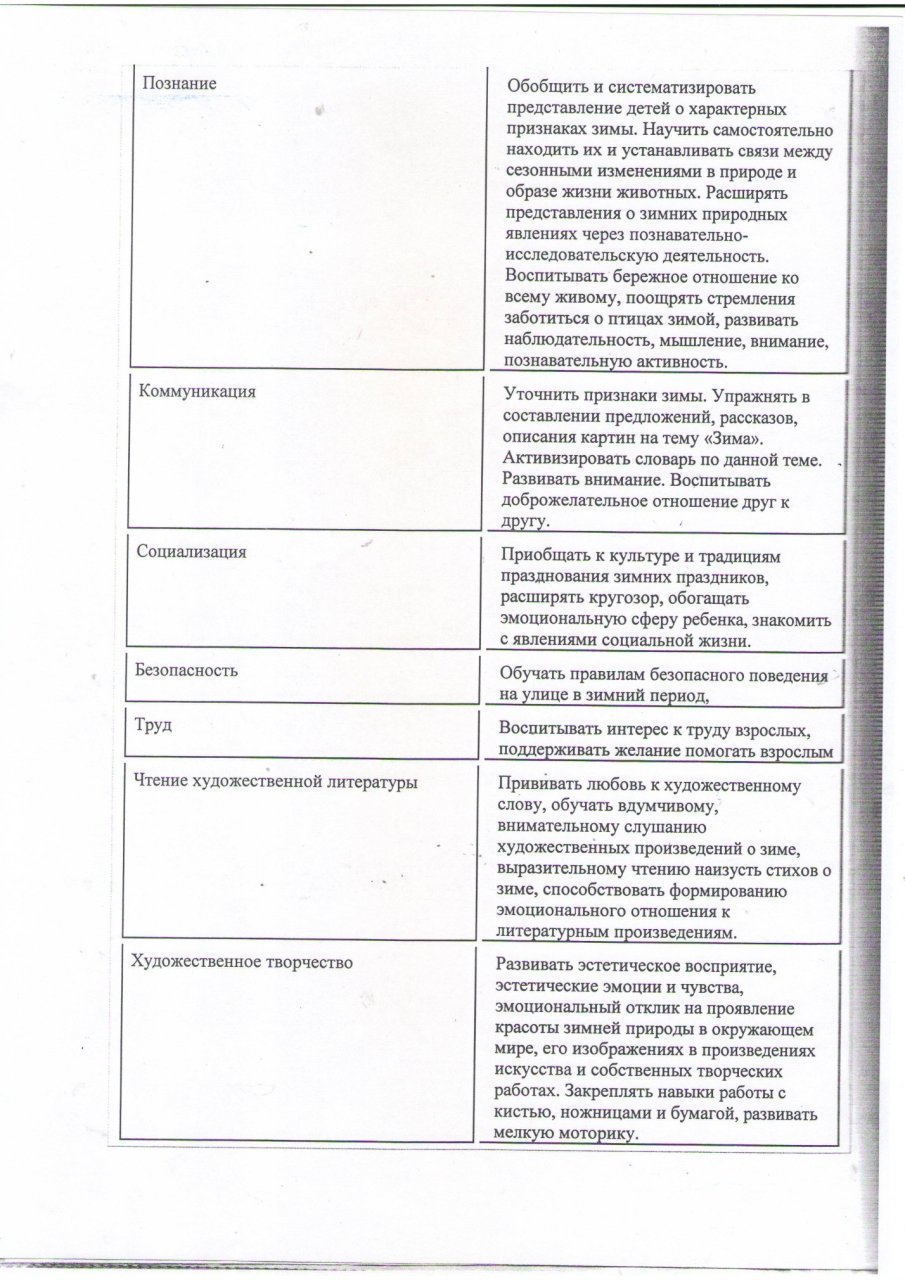 | | |
|---|---|
| Познание | Обобщить и систематизировать представление детей о характерных признаках зимы. Научить самостоятельно находить их и устанавливать связи между сезонными изменениями в природе и образе жизни животных. Расширять представления о зимних природных явлениях через познавательно-исследовательскую деятельность. Воспитывать бережное отношение ко всему живому, поощрять стремления заботиться о птицах зимой, развивать наблюдательность, мышление, внимание, познавательную активность. |
| Коммуникация | Уточнить признаки зимы. Упражнять в составлении предложений, рассказов, описания картин на тему «Зима». Активизировать словарь по данной теме. Развивать внимание. Воспитывать доброжелательное отношение друг к другу. |
| Социализация | Приобщать к культуре и традициям празднования зимних праздников, расширять кругозор, обогащать эмоциональную сферу ребенка, знакомить с явлениями социальной жизни. |
| Безопасность | Обучать правилам безопасного поведения на улице в зимний период, |
| Труд | Воспитывать интерес к труду взрослых, поддерживать желание помогать взрослым |
| Чтение художественной литературы | Прививать любовь к художественному слову, обучать вдумчивому, внимательному слушанию художественных произведений о зиме, выразительному чтению наизусть стихов о зиме, способствовать формированию эмоционального отношения к литературным произведениям. |
| Художественное творчество | Развивать эстетическое восприятие, эстетические эмоции и чувства, эмоциональный отклик на проявление красоты зимней природы в окружающем мире, его изображениях в произведениях искусства и собственных творческих работах. Закреплять навыки работы с кистью, ножницами и бумагой, развивать мелкую моторику. |